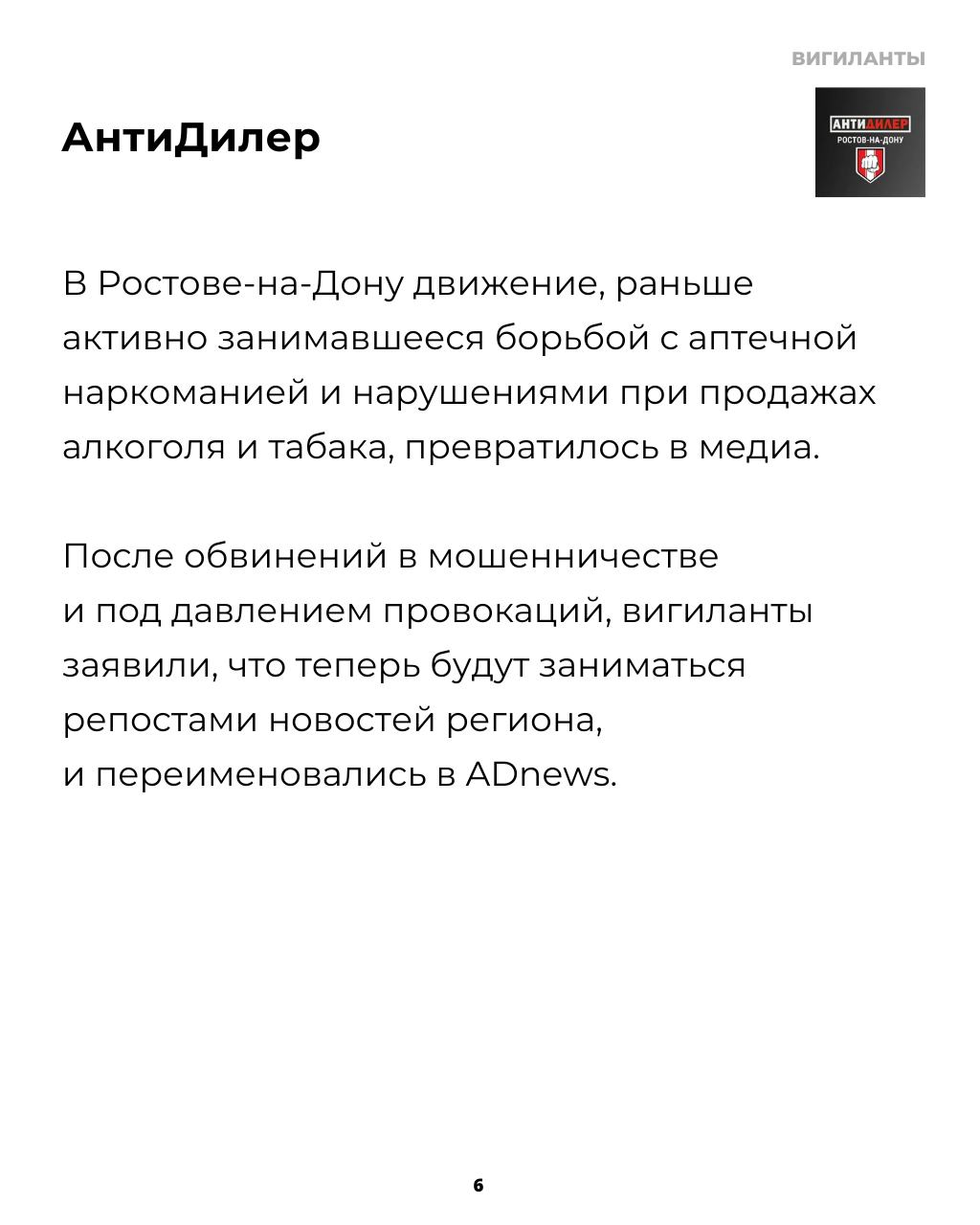 ВИГИЛАНТЫ

АнтиДилер

АНТИДИЛЕР
РОСТОВ-НА-ДОНУ

В Ростове-на-Дону движение, раньше активно занимавшееся борьбой с аптечной наркоманией и нарушениями при продажах алкоголя и табака, превратилось в медиа.

После обвинений в мошенничестве и под давлением провокаций, вигиланты заявили, что теперь будут заниматься репостами новостей региона, и переименовались в ADnews.

6